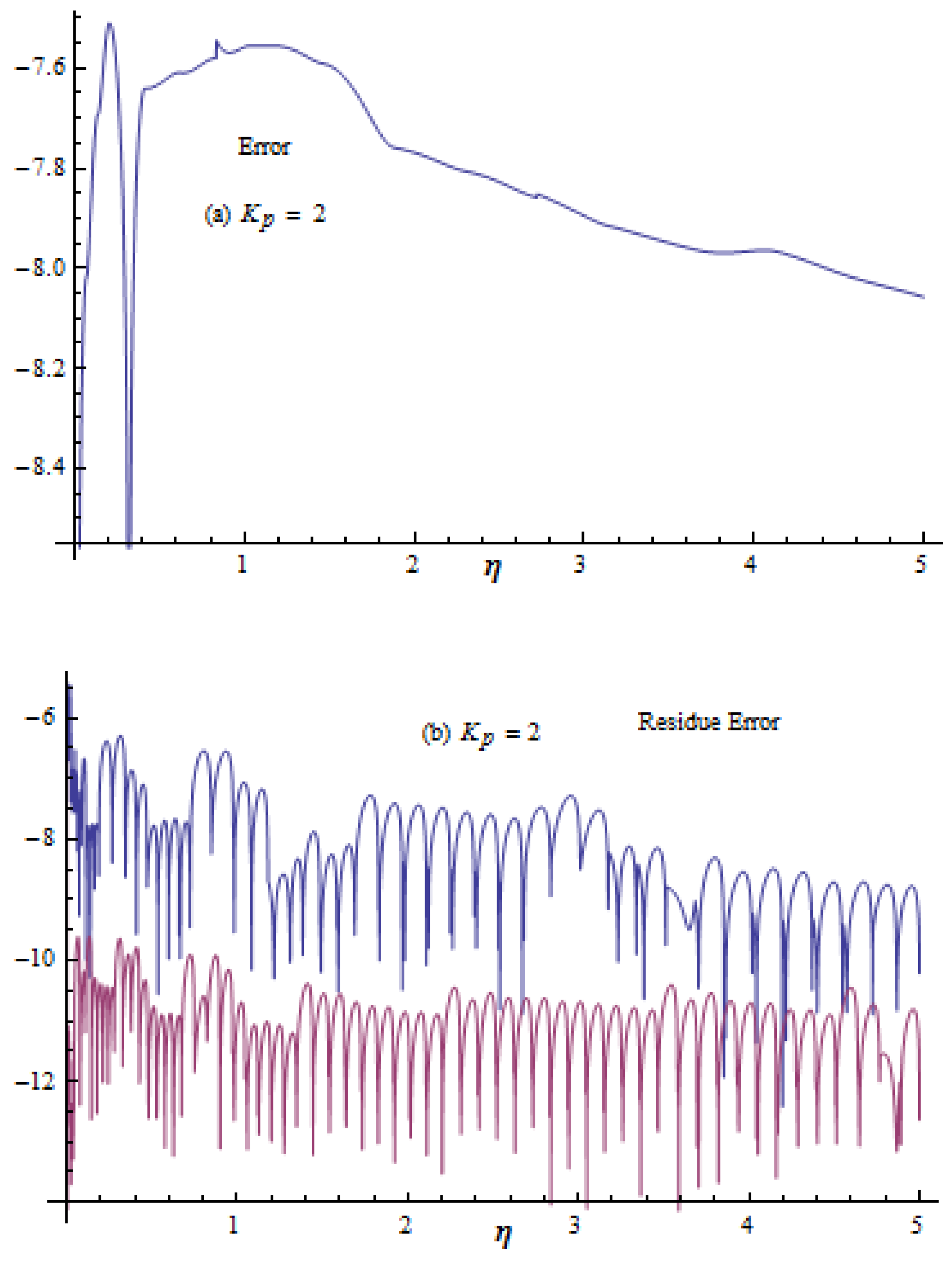 −7.6
−7.8
−8.0
−8.2
−8.4

Error

(a) $K_p = 2$

1 2 $\eta$ 3 4 5

−6
−8
−10
−12

(b) $K_p = 2$

Residue Error

1 2 $\eta$ 3 4 5